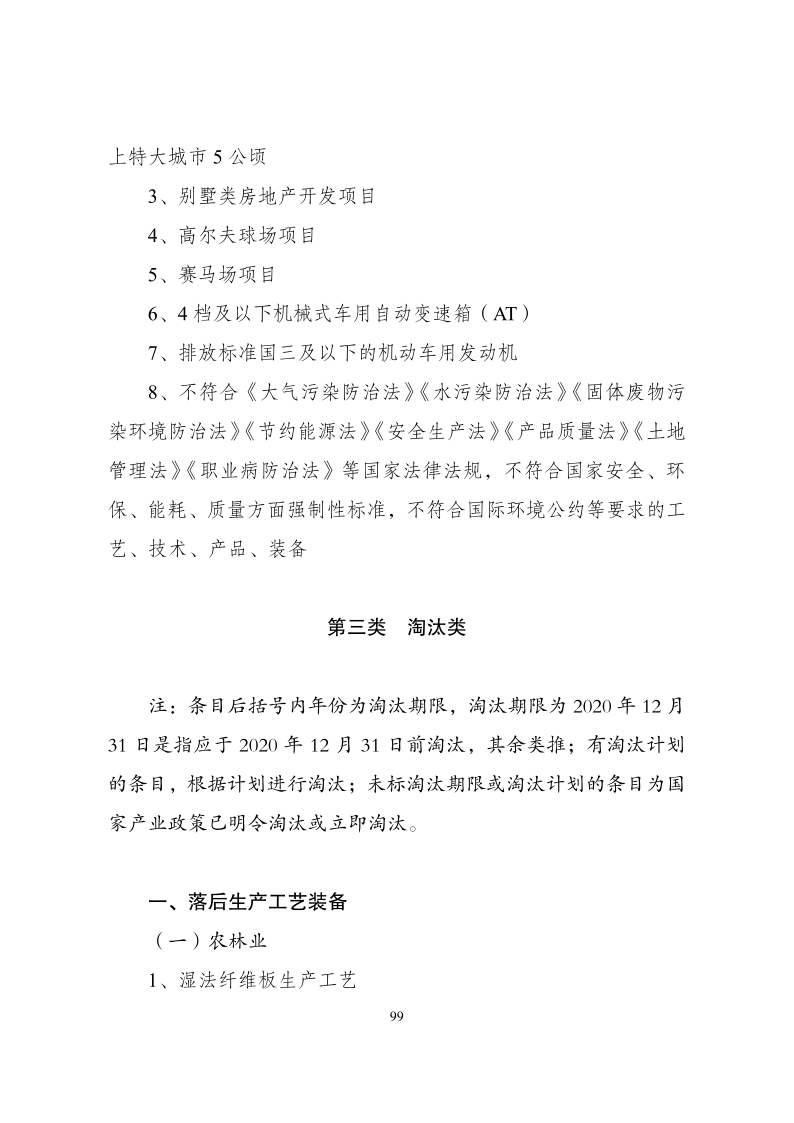 上特大城市5公顷

3、别墅类房地产开发项目

4、高尔夫球场项目

5、赛马场项目

6、4档及以下机械式车用自动变速箱（AT）

7、排放标准国三及以下的机动车用发动机

8、不符合《大气污染防治法》《水污染防治法》《固体废物污染环境防治法》《节约能源法》《安全生产法》《产品质量法》《土地管理法》《职业病防治法》等国家法律法规，不符合国家安全、环保、能耗、质量方面强制性标准，不符合国际环境公约等要求的工艺、技术、产品、装备

第三类 淘汰类

注：条目后括号内年份为淘汰期限，淘汰期限为2020年12月31日是指应于2020年12月31日前淘汰，其余类推；有淘汰计划的条目，根据计划进行淘汰；未标淘汰期限或淘汰计划的条目为国家产业政策已明令淘汰或立即淘汰。

一、落后生产工艺装备

（一）农林业

1、湿法纤维板生产工艺

99